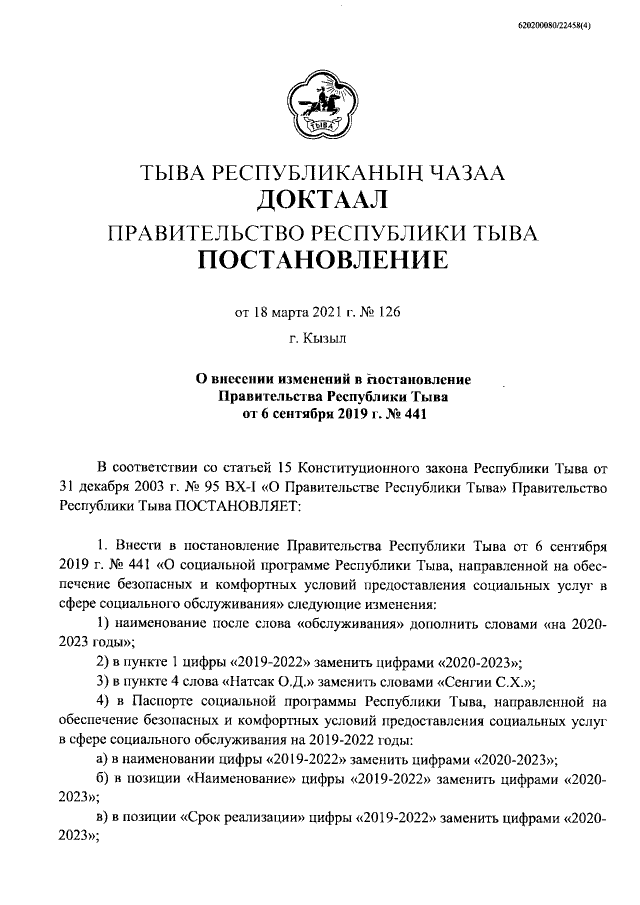 620200080/22458(4)

ТЫВА

ТЫВА РЕСПУБЛИКАНЫҢ ЧАЗАА
ДОКТААЛ
ПРАВИТЕЛЬСТВО РЕСПУБЛИКИ ТЫВА
ПОСТАНОВЛЕНИЕ

от 18 марта 2021 г. № 126
г. Кызыл

О внесении изменений в постановление Правительства Республики Тыва от 6 сентября 2019 г. № 441

В соответствии со статьей 15 Конституционного закона Республики Тыва от 31 декабря 2003 г. № 95 ВХ-I «О Правительстве Республики Тыва» Правительство Республики Тыва ПОСТАНОВЛЯЕТ:

1. Внести в постановление Правительства Республики Тыва от 6 сентября 2019 г. № 441 «О социальной программе Республики Тыва, направленной на обеспечение безопасных и комфортных условий предоставления социальных услуг в сфере социального обслуживания» следующие изменения:

1) наименование после слова «обслуживания» дополнить словами «на 2020-2023 годы»;

2) в пункте 1 цифры «2019-2022» заменить цифрами «2020-2023»;

3) в пункте 4 слова «Натсак О.Д.» заменить словами «Сенгии С.Х.»;

4) в Паспорте социальной программы Республики Тыва, направленной на обеспечение безопасных и комфортных условий предоставления социальных услуг в сфере социального обслуживания на 2019-2022 годы:

а) в наименовании цифры «2019-2022» заменить цифрами «2020-2023»;

б) в позиции «Наименование» цифры «2019-2022» заменить цифрами «2020-2023»;

в) в позиции «Срок реализации» цифры «2019-2022» заменить цифрами «2020-2023»;